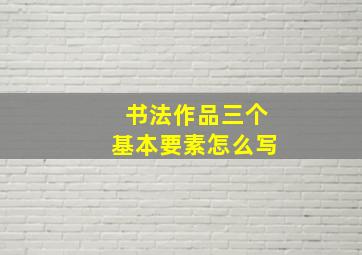 书法作品三个
基本要素怎么写